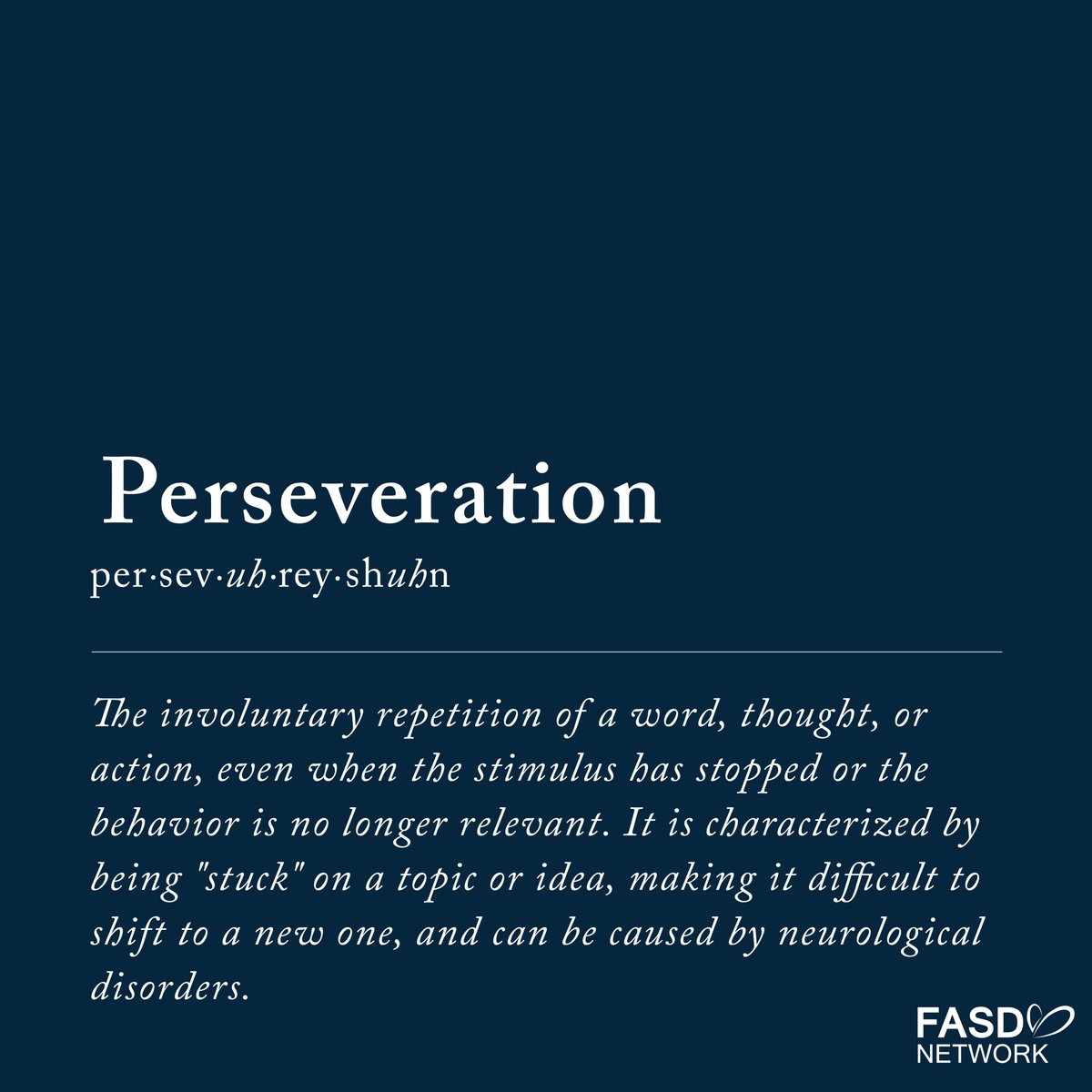 Perseveration

per·sev·uh·rey·shuhn

The involuntary repetition of a word, thought, or action, even when the stimulus has stopped or the behavior is no longer relevant. It is characterized by being "stuck" on a topic or idea, making it difficult to shift to a new one, and can be caused by neurological disorders.

FASD NETWORK